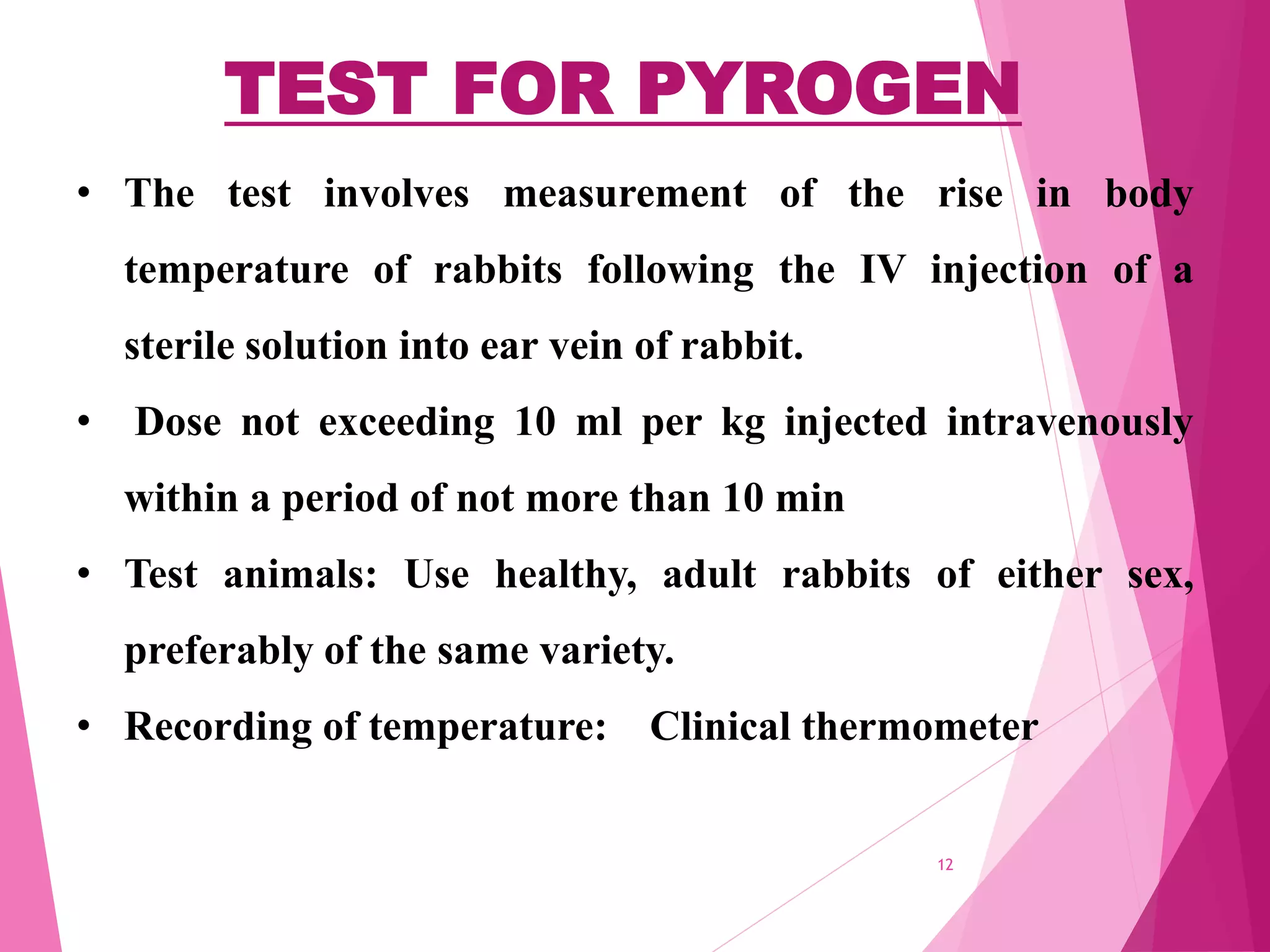 TEST FOR PYROGEN

• The test involves measurement of the rise in body temperature of rabbits following the IV injection of a sterile solution into ear vein of rabbit.

• Dose not exceeding 10 ml per kg injected intravenously within a period of not more than 10 min

• Test animals: Use healthy, adult rabbits of either sex, preferably of the same variety.

• Recording of temperature: Clinical thermometer

12